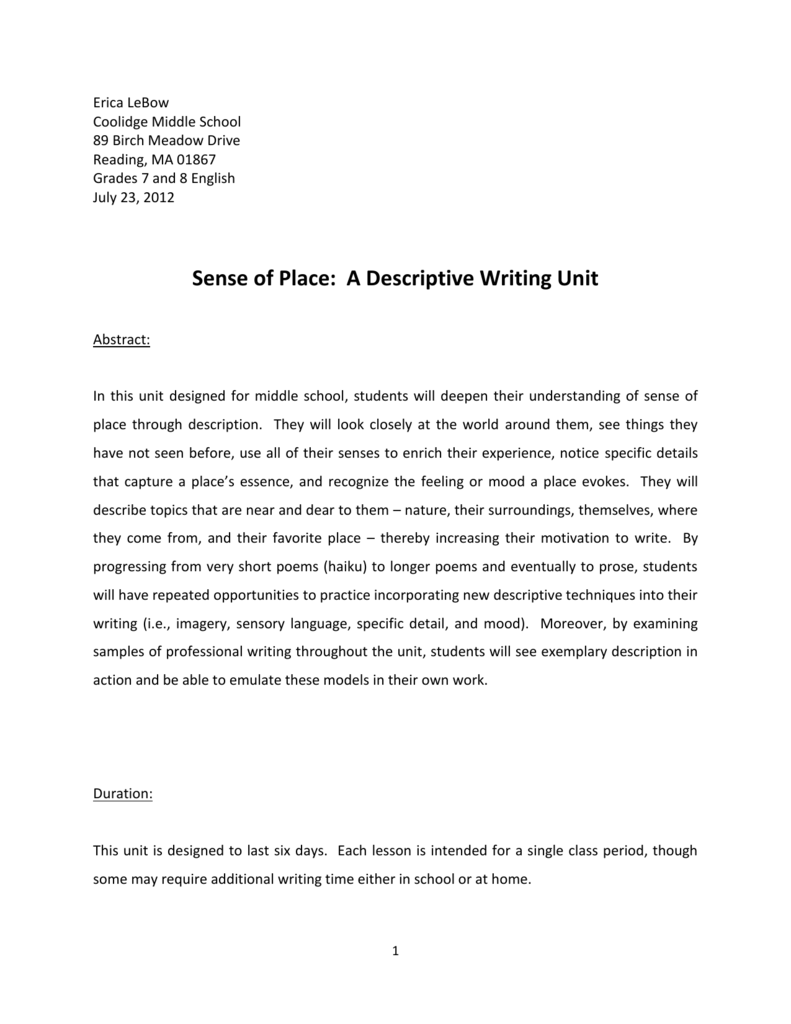 Erica LeBow
Coolidge Middle School
89 Birch Meadow Drive
Reading, MA 01867
Grades 7 and 8 English
July 23, 2012

Sense of Place: A Descriptive Writing Unit

Abstract:

In this unit designed for middle school, students will deepen their understanding of sense of place through description. They will look closely at the world around them, see things they have not seen before, use all of their senses to enrich their experience, notice specific details that capture a place's essence, and recognize the feeling or mood a place evokes. They will describe topics that are near and dear to them – nature, their surroundings, themselves, where they come from, and their favorite place – thereby increasing their motivation to write. By progressing from very short poems (haiku) to longer poems and eventually to prose, students will have repeated opportunities to practice incorporating new descriptive techniques into their writing (i.e., imagery, sensory language, specific detail, and mood). Moreover, by examining samples of professional writing throughout the unit, students will see exemplary description in action and be able to emulate these models in their own work.

Duration:

This unit is designed to last six days. Each lesson is intended for a single class period, though some may require additional writing time either in school or at home.

1